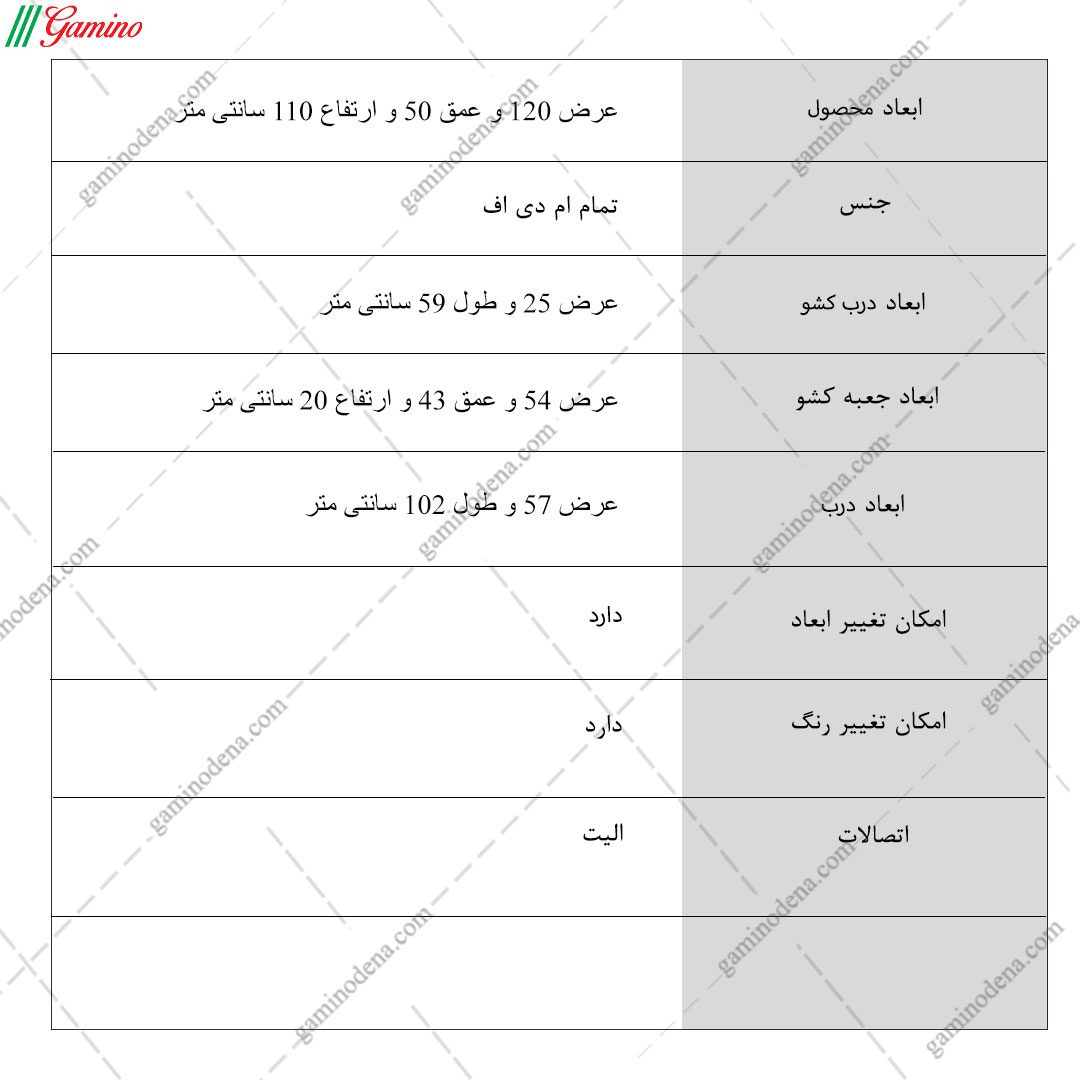 Gamino

| ابعاد محصول | عرض 120 و عمق 50 و ارتفاع 110 سانتی متر |
|---|---|
| جنس | تمام ام دی اف |
| ابعاد درب کشو | عرض 25 و طول 59 سانتی متر |
| ابعاد جعبه کشو | عرض 54 و عمق 43 و ارتفاع 20 سانتی متر |
| ابعاد درب | عرض 57 و طول 102 سانتی متر |
| امکان تغییر ابعاد | دارد |
| امکان تغییر رنگ | دارد |
| اتصالات | الیت |
| | |

gaminodena.com